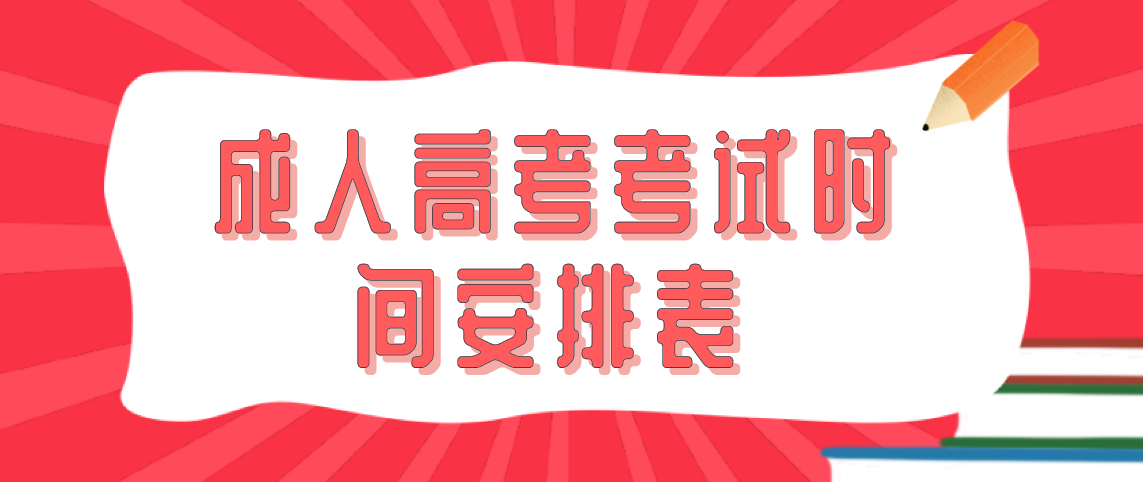 成人高考考试时间安排表